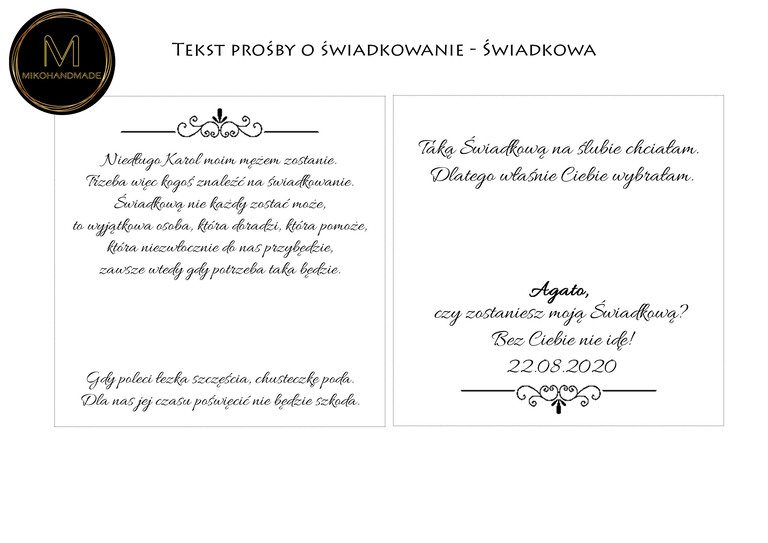 M
MIKOHANDMADE

Tekst prośby o świadkowanie - Świadkowa

Niedługo Karol moim mężem zostanie.
Trzeba więc kogoś znaleźć na świadkowanie.
Świadkową nie każdy zostać może,
to wyjątkowa osoba, która doradzi, która pomoże,
która niezwłocznie do nas przybędzie,
zawsze wtedy gdy potrzeba taka będzie.

Gdy poleci łezka szczęścia, chusteczkę poda.
Dla nas jej czasu poświęcić nie będzie szkoda.

Taką Świadkową na ślubie chciałam.
Dlatego właśnie Ciebie wybrałam.

Agato,
czy zostaniesz moją Świadkową?
Bez Ciebie nie idę!
22.08.2020